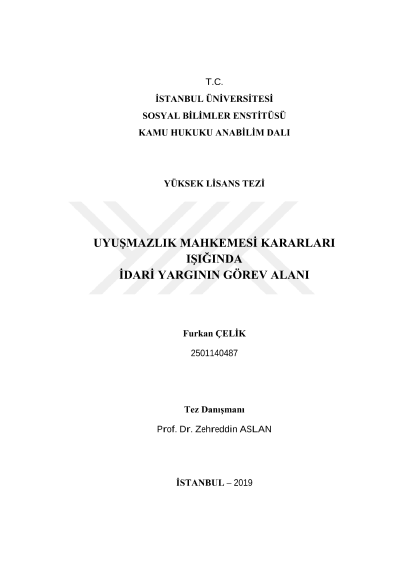 T.C.
İSTANBUL ÜNİVERSİTESİ
SOSYAL BİLİMLER ENSTİTÜSÜ
KAMU HUKUKU ANABİLİM DALI

YÜKSEK LİSANS TEZİ

UYUŞMAZLIK MAHKEMESİ KARARLARI IŞIĞINDA İDARİ YARGININ GÖREV ALANI

Furkan ÇELİK
2501140487

Tez Danışmanı
Prof. Dr. Zehreddin ASLAN

İSTANBUL – 2019